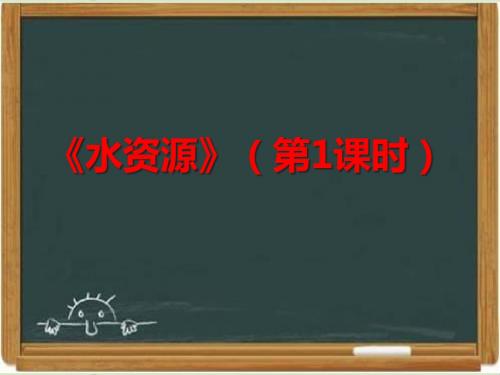 《水资源》（第1课时）